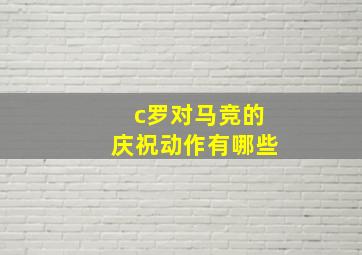 c罗对马竞的
庆祝动作有哪些